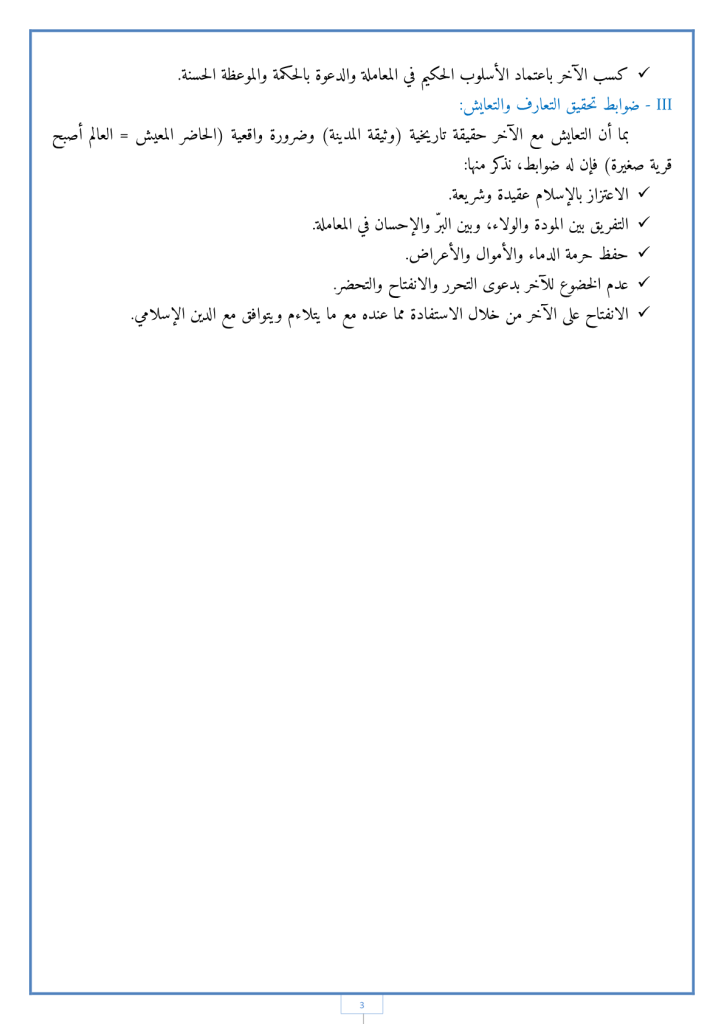 ✓ كسب الآخر باعتماد الأسلوب الحكيم في المعاملة والدعوة بالحكمة والموعظة الحسنة.

III - ضوابط تحقيق التعارف والتعايش:

بما أن التعايش مع الآخر حقيقة تاريخية (وثيقة المدينة) وضرورة واقعية (الحاضر المعيش = العالم أصبح قرية صغيرة) فإن له ضوابط، نذكر منها:

✓ الاعتزاز بالإسلام عقيدة وشريعة.
✓ التفريق بين المودة والولاء، وبين البرّ والإحسان في المعاملة.
✓ حفظ حرمة الدماء والأموال والأعراض.
✓ عدم الخضوع للآخر بدعوى التحرر والانفتاح والتحضر.
✓ الانفتاح على الآخر من خلال الاستفادة مما عنده مع ما يتلاءم ويتوافق مع الدين الإسلامي.

3